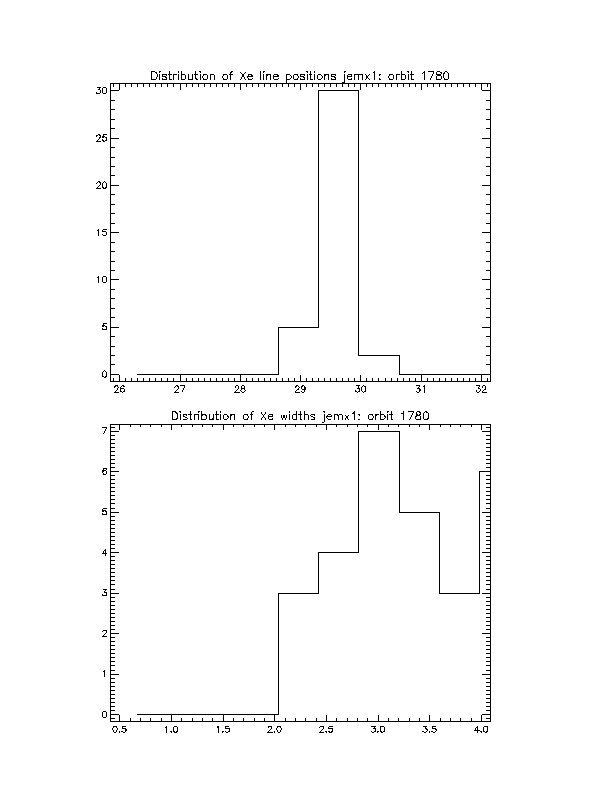 Distribution of Xe line positions jemx1: orbit 1780

30
25
20
15
10
5
0

26 27 28 29 30 31 32

Distribution of Xe widths jemx1: orbit 1780

7
6
5
4
3
2
1
0

0.5 1.0 1.5 2.0 2.5 3.0 3.5 4.0